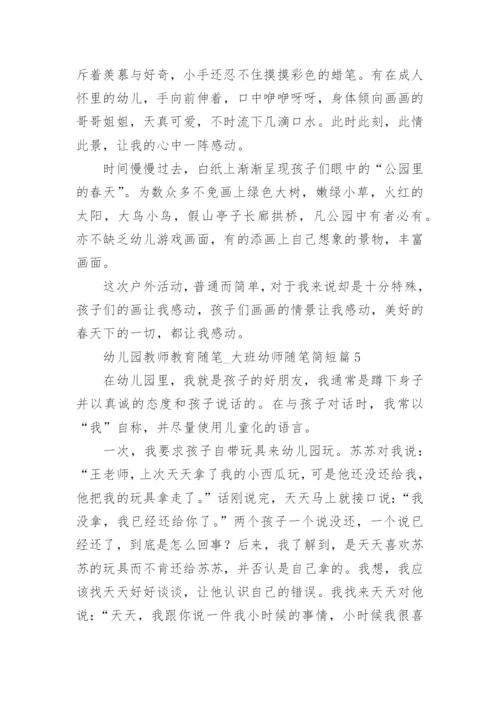 斥着羡慕与好奇，小手还忍不住摸摸彩色的蜡笔。有在成人怀里的幼儿，手向前伸着，口中咿咿呀呀，身体倾向画画的哥哥姐姐，天真可爱，不时流下几滴口水。此时此刻，此情此景，让我的心中一阵感动。

时间慢慢过去，白纸上渐渐呈现孩子们眼中的“公园里的春天”。为数众多不免画上绿色大树，嫩绿小草，火红的太阳，大鸟小鸟，假山亭子长廊拱桥，凡公园中有者必有。亦不缺乏幼儿游戏画面，有的添画上自己想象的景物，丰富画面。

这次户外活动，普通而简单，对于我来说却是十分特殊，孩子们的画让我感动，孩子们画画的情景让我感动，美好的春天下的一切，都让我感动。

幼儿园教师教育随笔_大班幼师随笔简短篇5

在幼儿园里，我就是孩子的好朋友，我通常是蹲下身子并以真诚的态度和孩子说话的。在与孩子对话时，我常以“我”自称，并尽量使用儿童化的语言。

一次，我要求孩子自带玩具来幼儿园玩。苏苏对我说：“王老师，上次天天拿了我的小西瓜玩，可是他还没还给我，他把我的玩具拿走了。”话刚说完，天天马上就接口说：“我没拿，我已经还给你了。”两个孩子一个说没还，一个说已经还了，到底是怎么回事？后来，我了解到，是天天喜欢苏苏的玩具而不肯还给苏苏，并否认是自己拿的。我想，我应该找天天好好谈谈，让他认识自己的错误。我找来天天对他说：“天天，我跟你说一件我小时候的事情，小时候我很喜